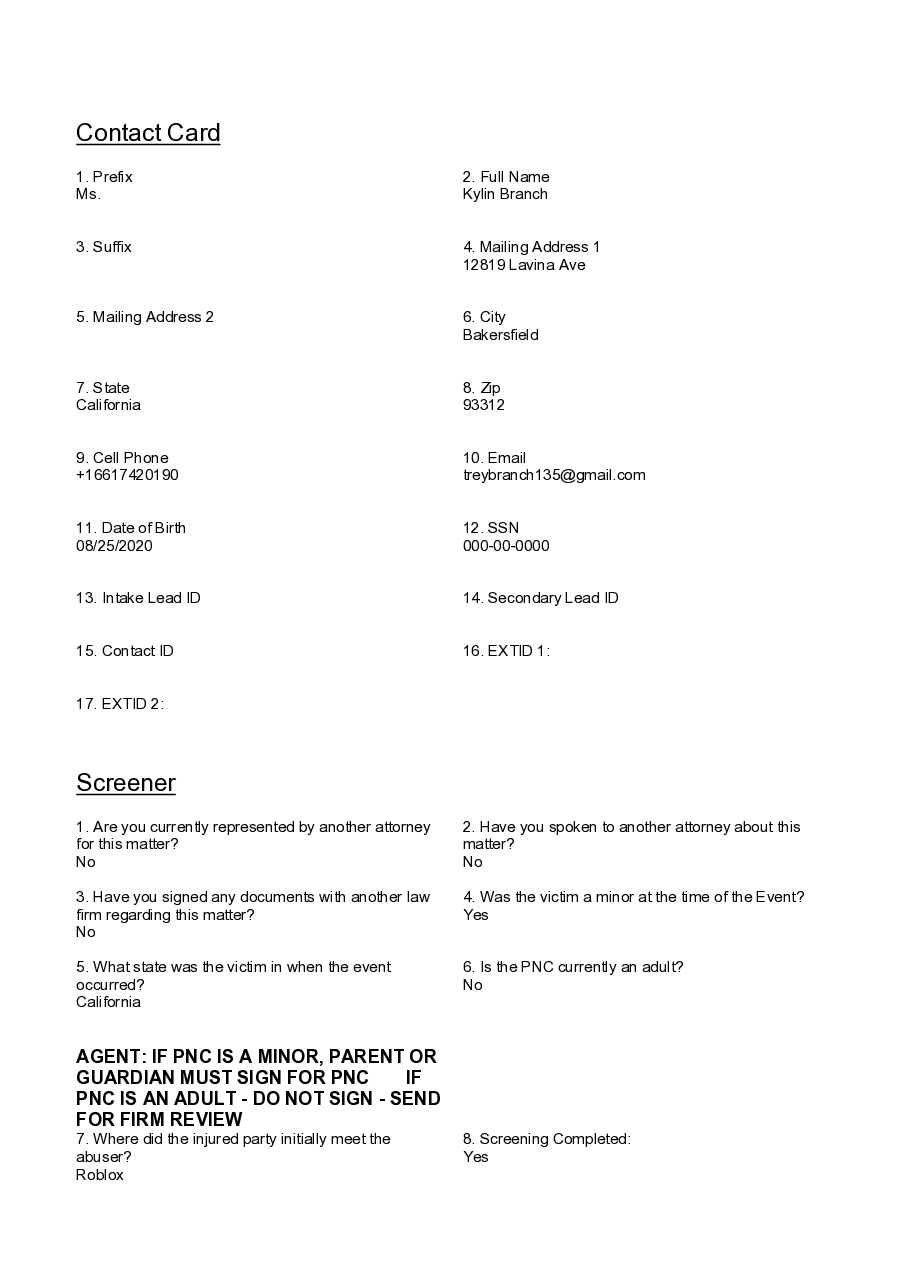 Contact Card

1. Prefix
Ms.

2. Full Name
Kylin Branch

3. Suffix

4. Mailing Address 1
12819 Lavina Ave

5. Mailing Address 2

6. City
Bakersfield

7. State
California

8. Zip
93312

9. Cell Phone
+16617420190

10. Email
treybranch135@gmail.com

11. Date of Birth
08/25/2020

12. SSN
000-00-0000

13. Intake Lead ID

14. Secondary Lead ID

15. Contact ID

16. EXTID 1:

17. EXTID 2:

Screener

1. Are you currently represented by another attorney for this matter?
No

2. Have you spoken to another attorney about this matter?
No

3. Have you signed any documents with another law firm regarding this matter?
No

4. Was the victim a minor at the time of the Event?
Yes

5. What state was the victim in when the event occurred?
California

6. Is the PNC currently an adult?
No

AGENT: IF PNC IS A MINOR, PARENT OR GUARDIAN MUST SIGN FOR PNC IF PNC IS AN ADULT - DO NOT SIGN - SEND FOR FIRM REVIEW

7. Where did the injured party initially meet the abuser?
Roblox

8. Screening Completed:
Yes